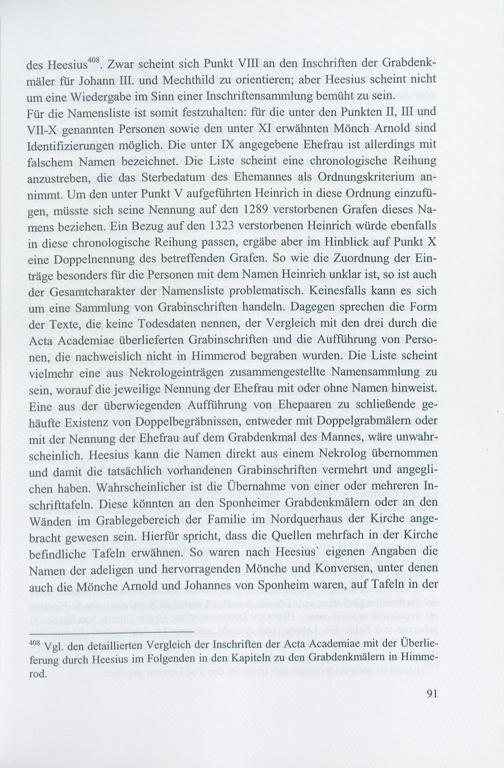 des Heesius$^{408}$. Zwar scheint sich Punkt VIII an den Inschriften der Grabdenkmäler für Johann III. und Mechthild zu orientieren; aber Heesius scheint nicht um eine Wiedergabe im Sinn einer Inschriftensammlung bemüht zu sein.
Für die Namensliste ist somit festzuhalten: für die unter den Punkten II, III und VII-X genannten Personen sowie den unter XI erwähnten Mönch Arnold sind Identifizierungen möglich. Die unter IX angegebene Ehefrau ist allerdings mit falschem Namen bezeichnet. Die Liste scheint eine chronologische Reihung anzustreben, die das Sterbedatum des Ehemannes als Ordnungskriterium annimmt. Um den unter Punkt V aufgeführten Heinrich in diese Ordnung einzufügen, müsste sich seine Nennung auf den 1289 verstorbenen Grafen dieses Namens beziehen. Ein Bezug auf den 1323 verstorbenen Heinrich würde ebenfalls in diese chronologische Reihung passen, ergäbe aber im Hinblick auf Punkt X eine Doppelnennung des betreffenden Grafen. So wie die Zuordnung der Einträge besonders für die Personen mit dem Namen Heinrich unklar ist, so ist auch der Gesamtcharakter der Namensliste problematisch. Keinesfalls kann es sich um eine Sammlung von Grabinschriften handeln. Dagegen sprechen die Form der Texte, die keine Todesdaten nennen, der Vergleich mit den drei durch die Acta Academiae überlieferten Grabinschriften und die Aufführung von Personen, die nachweislich nicht in Himmerod begraben wurden. Die Liste scheint vielmehr eine aus Nekrologeinträgen zusammengestellte Namensammlung zu sein, worauf die jeweilige Nennung der Ehefrau mit oder ohne Namen hinweist. Eine aus der überwiegenden Aufführung von Ehepaaren zu schließende gehäufte Existenz von Doppelbegräbnissen, entweder mit Doppelgrabmälern oder mit der Nennung der Ehefrau auf dem Grabdenkmal des Mannes, wäre unwahrscheinlich. Heesius kann die Namen direkt aus einem Nekrolog übernommen und damit die tatsächlich vorhandenen Grabinschriften vermehrt und angeglichen haben. Wahrscheinlicher ist die Übernahme von einer oder mehreren Inschrifttafeln. Diese könnten an den Sponheimer Grabdenkmälern oder an den Wänden im Grablegebereich der Familie im Nordquerhaus der Kirche angebracht gewesen sein. Hierfür spricht, dass die Quellen mehrfach in der Kirche befindliche Tafeln erwähnen. So waren nach Heesius' eigenen Angaben die Namen der adeligen und hervorragenden Mönche und Konversen, unter denen auch die Mönche Arnold und Johannes von Sponheim waren, auf Tafeln in der

$^{408}$ Vgl. den detaillierten Vergleich der Inschriften der Acta Academiae mit der Überlieferung durch Heesius im Folgenden in den Kapiteln zu den Grabdenkmälern in Himmerod.

91